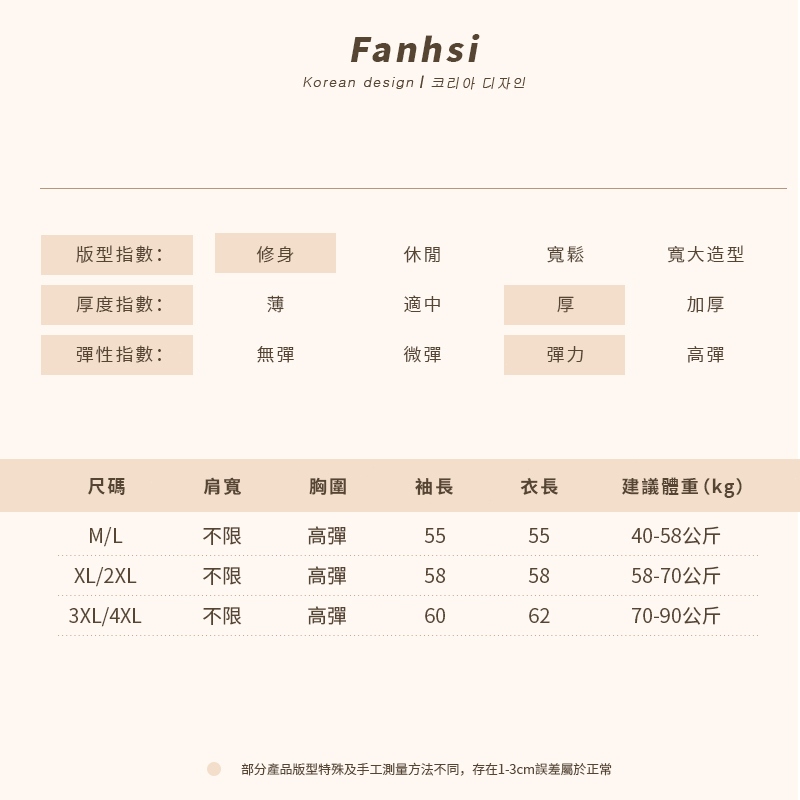 Fanhsi

Korean design | 코리아 디자인

| 版型指數: | 修身 | 休閒 | 寬鬆 | 寬大造型 |
|---|---|---|---|---|
| 厚度指數: | 薄 | 適中 | 厚 | 加厚 |
| 彈性指數: | 無彈 | 微彈 | 彈力 | 高彈 |

| 尺碼 | 肩寬 | 胸圍 | 袖長 | 衣長 | 建議體重(kg) |
|---|---|---|---|---|---|
| M/L | 不限 | 高彈 | 55 | 55 | 40-58公斤 |
| XL/2XL | 不限 | 高彈 | 58 | 58 | 58-70公斤 |
| 3XL/4XL | 不限 | 高彈 | 60 | 62 | 70-90公斤 |

部分產品版型特殊及手工測量方法不同，存在1-3cm誤差屬於正常